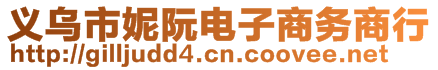 义乌市妮阮电子商务商行
http://gilljudd4.cn.coovee.net